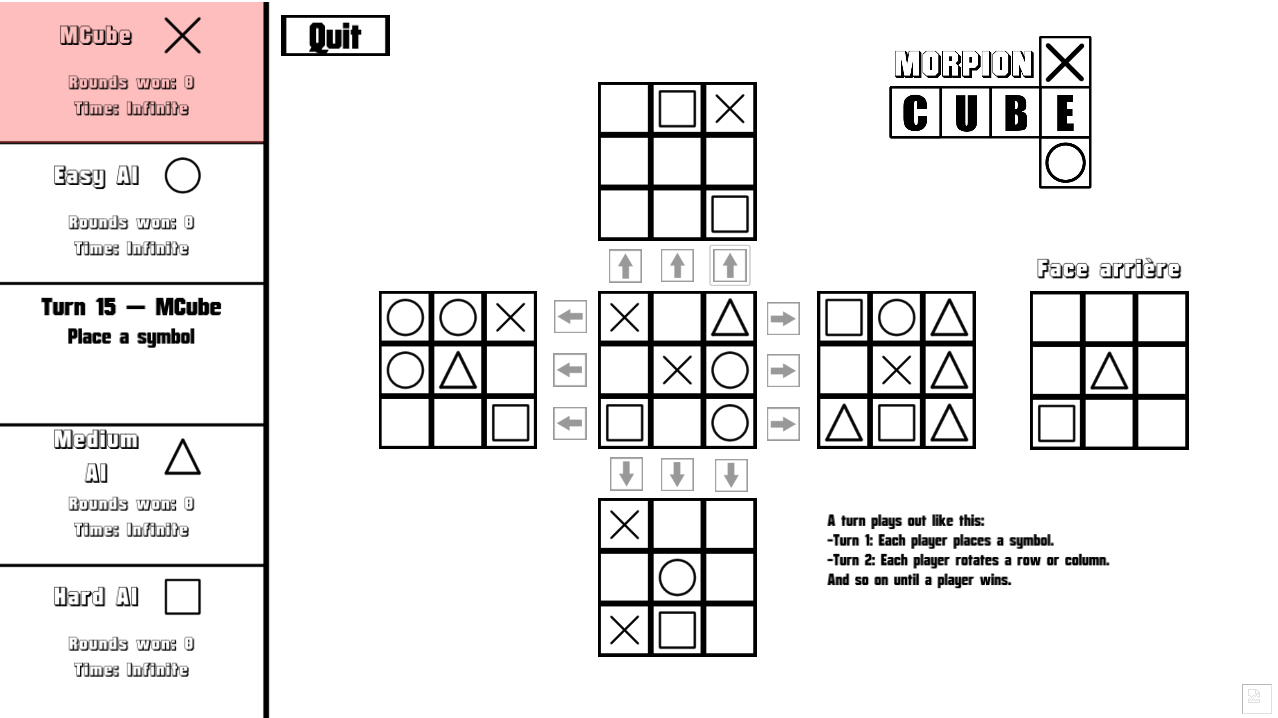 MCube

Rounds won: 0
Time: Infinite

Easy AI

Rounds won: 0
Time: Infinite

Turn 15 — MCube
Place a symbol

Medium AI

Rounds won: 0
Time: Infinite

Hard AI

Rounds won: 0
Time: Infinite

Quit

MORPION
CUBE

Face arrière

A turn plays out like this:
-Turn 1: Each player places a symbol.
-Turn 2: Each player rotates a row or column.
And so on until a player wins.